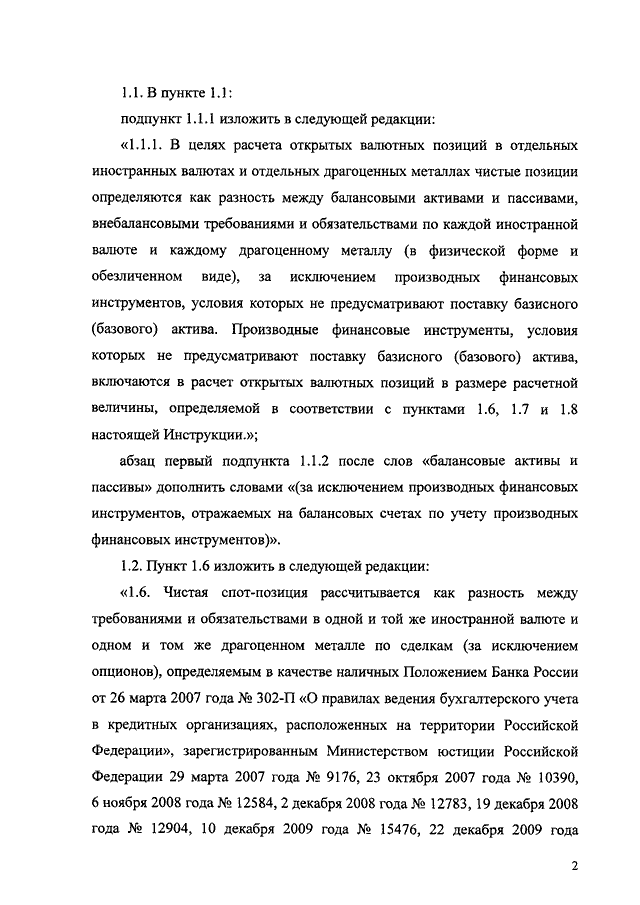 1.1. В пункте 1.1:

подпункт 1.1.1 изложить в следующей редакции:

«1.1.1. В целях расчета открытых валютных позиций в отдельных иностранных валютах и отдельных драгоценных металлах чистые позиции определяются как разность между балансовыми активами и пассивами, внебалансовыми требованиями и обязательствами по каждой иностранной валюте и каждому драгоценному металлу (в физической форме и обезличенном виде), за исключением производных финансовых инструментов, условия которых не предусматривают поставку базисного (базового) актива. Производные финансовые инструменты, условия которых не предусматривают поставку базисного (базового) актива, включаются в расчет открытых валютных позиций в размере расчетной величины, определяемой в соответствии с пунктами 1.6, 1.7 и 1.8 настоящей Инструкции.»;

абзац первый подпункта 1.1.2 после слов «балансовые активы и пассивы» дополнить словами «(за исключением производных финансовых инструментов, отражаемых на балансовых счетах по учету производных финансовых инструментов)».

1.2. Пункт 1.6 изложить в следующей редакции:

«1.6. Чистая спот-позиция рассчитывается как разность между требованиями и обязательствами в одной и той же иностранной валюте и одном и том же драгоценном металле по сделкам (за исключением опционов), определяемым в качестве наличных Положением Банка России от 26 марта 2007 года № 302-П «О правилах ведения бухгалтерского учета в кредитных организациях, расположенных на территории Российской Федерации», зарегистрированным Министерством юстиции Российской Федерации 29 марта 2007 года № 9176, 23 октября 2007 года № 10390, 6 ноября 2008 года № 12584, 2 декабря 2008 года № 12783, 19 декабря 2008 года № 12904, 10 декабря 2009 года № 15476, 22 декабря 2009 года

2